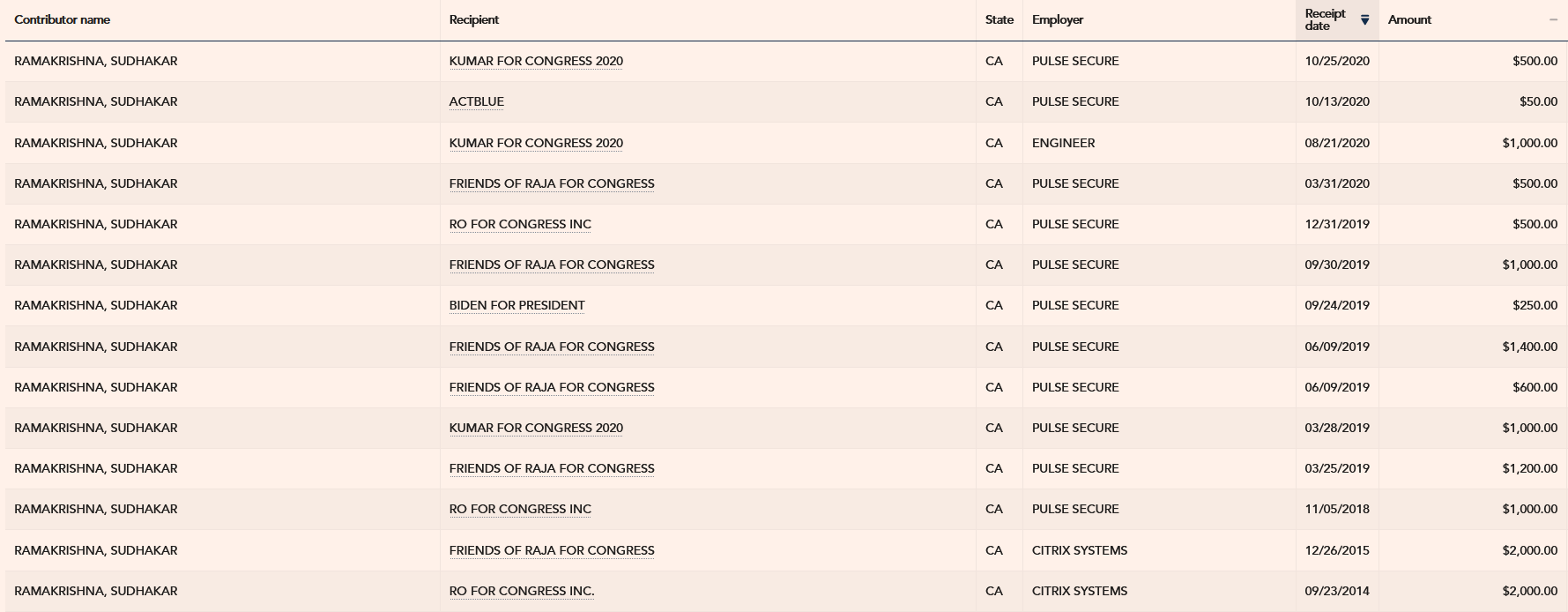 | Contributor name | Recipient | State | Employer | Receipt date | Amount |
|---|---|---|---|---|---|
| RAMAKRISHNA, SUDHAKAR | KUMAR FOR CONGRESS 2020 | CA | PULSE SECURE | 10/25/2020 | $500.00 |
| RAMAKRISHNA, SUDHAKAR | ACTBLUE | CA | PULSE SECURE | 10/13/2020 | $50.00 |
| RAMAKRISHNA, SUDHAKAR | KUMAR FOR CONGRESS 2020 | CA | ENGINEER | 08/21/2020 | $1,000.00 |
| RAMAKRISHNA, SUDHAKAR | FRIENDS OF RAJA FOR CONGRESS | CA | PULSE SECURE | 03/31/2020 | $500.00 |
| RAMAKRISHNA, SUDHAKAR | RO FOR CONGRESS INC | CA | PULSE SECURE | 12/31/2019 | $500.00 |
| RAMAKRISHNA, SUDHAKAR | FRIENDS OF RAJA FOR CONGRESS | CA | PULSE SECURE | 09/30/2019 | $1,000.00 |
| RAMAKRISHNA, SUDHAKAR | BIDEN FOR PRESIDENT | CA | PULSE SECURE | 09/24/2019 | $250.00 |
| RAMAKRISHNA, SUDHAKAR | FRIENDS OF RAJA FOR CONGRESS | CA | PULSE SECURE | 06/09/2019 | $1,400.00 |
| RAMAKRISHNA, SUDHAKAR | FRIENDS OF RAJA FOR CONGRESS | CA | PULSE SECURE | 06/09/2019 | $600.00 |
| RAMAKRISHNA, SUDHAKAR | KUMAR FOR CONGRESS 2020 | CA | PULSE SECURE | 03/28/2019 | $1,000.00 |
| RAMAKRISHNA, SUDHAKAR | FRIENDS OF RAJA FOR CONGRESS | CA | PULSE SECURE | 03/25/2019 | $1,200.00 |
| RAMAKRISHNA, SUDHAKAR | RO FOR CONGRESS INC | CA | PULSE SECURE | 11/05/2018 | $1,000.00 |
| RAMAKRISHNA, SUDHAKAR | FRIENDS OF RAJA FOR CONGRESS | CA | CITRIX SYSTEMS | 12/26/2015 | $2,000.00 |
| RAMAKRISHNA, SUDHAKAR | RO FOR CONGRESS INC. | CA | CITRIX SYSTEMS | 09/23/2014 | $2,000.00 |